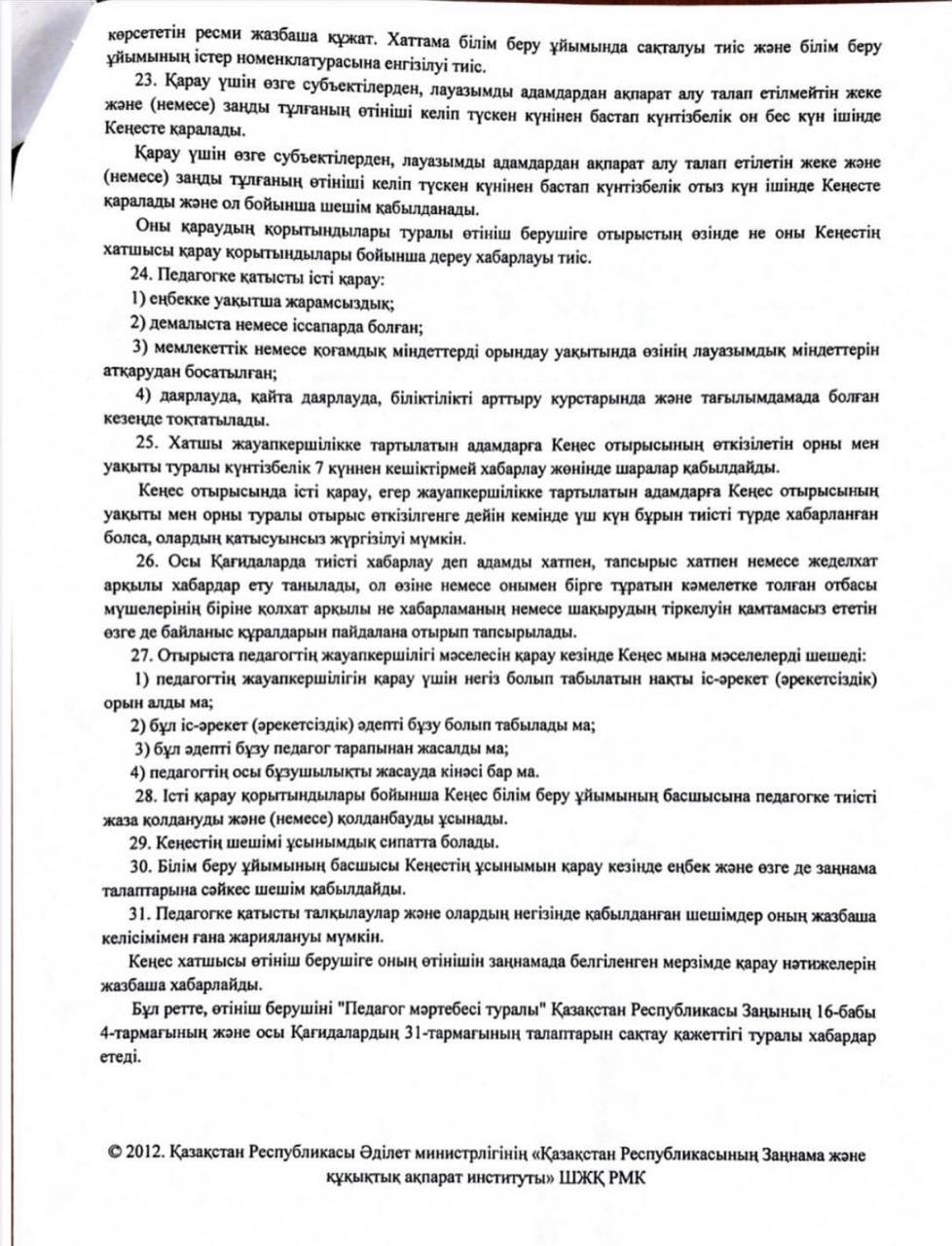 көрсететін ресми жазбаша құжат. Хаттама білім беру ұйымында сақталуы тиіс және білім беру ұйымының істер номенклатурасына енгізілуі тиіс.

23. Қарау үшін өзге субъектілерден, лауазымды адамдардан ақпарат алу талап етілмейтін жеке және (немесе) заңды тұлғаның өтініші келіп түскен күнінен бастап күнтізбелік он бес күн ішінде Кеңесте қаралады.

Қарау үшін өзге субъектілерден, лауазымды адамдардан ақпарат алу талап етілетін жеке және (немесе) заңды тұлғаның өтініші келіп түскен күнінен бастап күнтізбелік отыз күн ішінде Кеңесте қаралады және ол бойынша шешім қабылданады.

Оны қараудың қорытындылары туралы өтініш берушіге отырыстың өзінде не оны Кеңестің хатшысы қарау қорытындылары бойынша дереу хабарлауы тиіс.

24. Педагогке қатысты істі қарау:

1) еңбекке уақытша жарамсыздық;

2) демалыста немесе іссапарда болған;

3) мемлекеттік немесе қоғамдық міндеттерді орындау уақытында өзінің лауазымдық міндеттерін атқарудан босатылған;

4) даярлауда, қайта даярлауда, біліктілікті арттыру курстарында және тағылымдамада болған кезеңде тоқтатылады.

25. Хатшы жауапкершілікке тартылатын адамдарға Кеңес отырысының өткізілетін орны мен уақыты туралы күнтізбелік 7 күннен кешіктірмей хабарлау жөнінде шаралар қабылдайды.

Кеңес отырысында істі қарау, егер жауапкершілікке тартылатын адамдарға Кеңес отырысының уақыты мен орны туралы отырыс өткізілгенге дейін кемінде үш күн бұрын тиісті түрде хабарланған болса, олардың қатысуынсыз жүргізілуі мүмкін.

26. Осы Қағидаларда тиісті хабарлау деп адамды хатпен, тапсырыс хатпен немесе жеделхат арқылы хабардар ету танылады, ол өзіне немесе онымен бірге тұратын кәмелетке толған отбасы мүшелерінің біріне қолхат арқылы не хабарламаның немесе шақырудың тіркелуін қамтамасыз ететін өзге де байланыс құралдарын пайдалана отырып тапсырылады.

27. Отырыста педагогтің жауапкершілігі мәселесін қарау кезінде Кеңес мына мәселелерді шешеді:

1) педагогтің жауапкершілігін қарау үшін негіз болып табылатын нақты іс-әрекет (әрекетсіздік) орын алды ма;

2) бұл іс-әрекет (әрекетсіздік) әдепті бұзу болып табылады ма;

3) бұл әдепті бұзу педагог тарапынан жасалды ма;

4) педагогтің осы бұзушылықты жасауда кінәсі бар ма.

28. Істі қарау қорытындылары бойынша Кеңес білім беру ұйымының басшысына педагогке тиісті жаза қолдануды және (немесе) қолданбауды ұсынады.

29. Кеңестің шешімі ұсынымдық сипатта болады.

30. Білім беру ұйымының басшысы Кеңестің ұсынымын қарау кезінде еңбек және өзге де заңнама талаптарына сәйкес шешім қабылдайды.

31. Педагогке қатысты талқылаулар және олардың негізінде қабылданған шешімдер оның жазбаша келісімімен ғана жариялануы мүмкін.

Кеңес хатшысы өтініш берушіге оның өтінішін заңнамада белгіленген мерзімде қарау нәтижелерін жазбаша хабарлайды.

Бұл ретте, өтініш берушіні "Педагог мәртебесі туралы" Қазақстан Республикасы Заңының 16-бабы 4-тармағының және осы Қағидалардың 31-тармағының талаптарын сақтау қажеттігі туралы хабардар етеді.

© 2012. Қазақстан Республикасы Әділет министрлігінің «Қазақстан Республикасының Заңнама және құқықтық ақпарат институты» ШЖҚ РМК